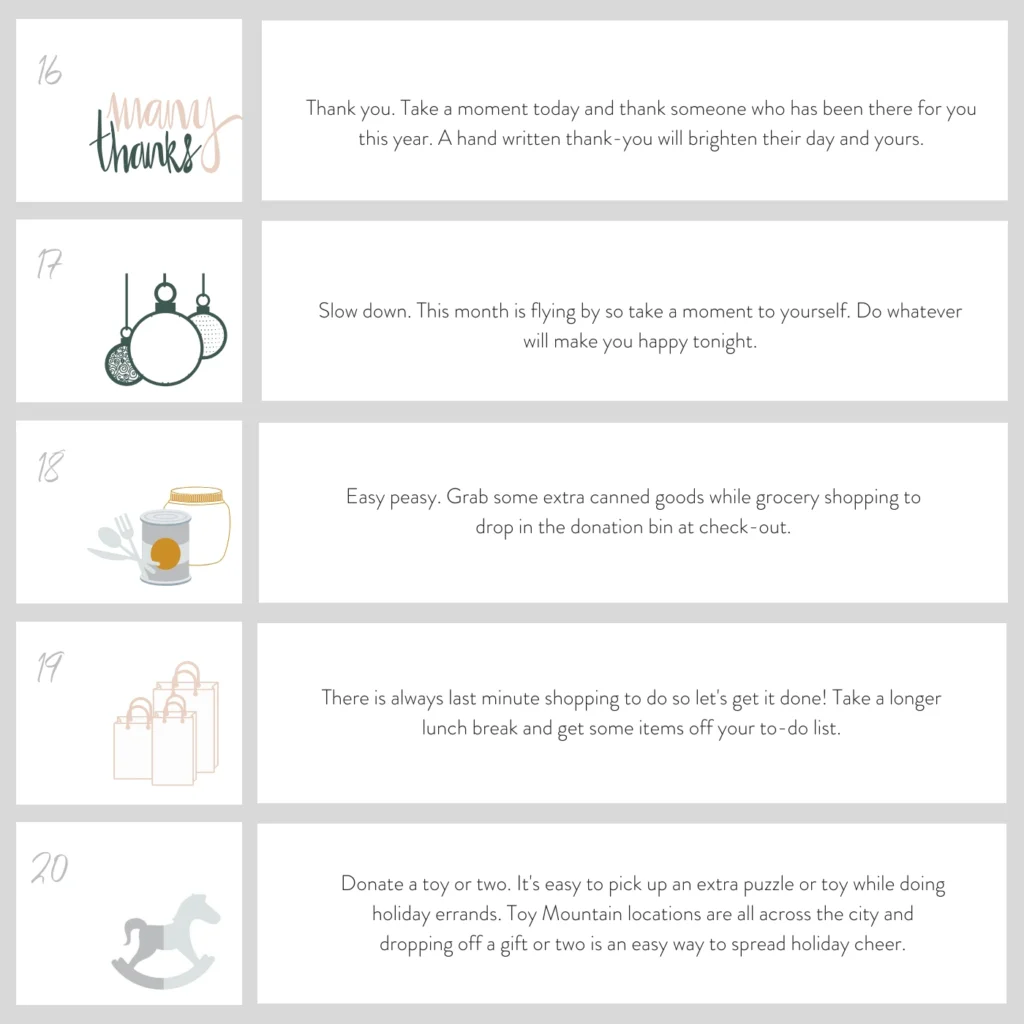 16

many thanks

Thank you. Take a moment today and thank someone who has been there for you this year. A hand written thank-you will brighten their day and yours.

17

Slow down. This month is flying by so take a moment to yourself. Do whatever will make you happy tonight.

18

Easy peasy. Grab some extra canned goods while grocery shopping to drop in the donation bin at check-out.

19

There is always last minute shopping to do so let's get it done! Take a longer lunch break and get some items off your to-do list.

20

Donate a toy or two. It's easy to pick up an extra puzzle or toy while doing holiday errands. Toy Mountain locations are all across the city and dropping off a gift or two is an easy way to spread holiday cheer.